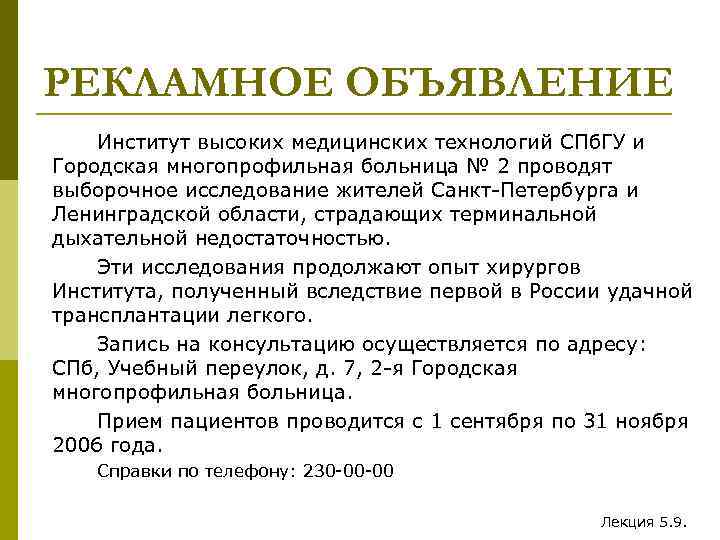 РЕКЛАМНОЕ ОБЪЯВЛЕНИЕ

Институт высоких медицинских технологий СПбГУ и Городская многопрофильная больница № 2 проводят выборочное исследование жителей Санкт-Петербурга и Ленинградской области, страдающих терминальной дыхательной недостаточностью.

Эти исследования продолжают опыт хирургов Института, полученный вследствие первой в России удачной трансплантации легкого.

Запись на консультацию осуществляется по адресу: СПб, Учебный переулок, д. 7, 2-я Городская многопрофильная больница.

Прием пациентов проводится с 1 сентября по 31 ноября 2006 года.

Справки по телефону: 230-00-00

Лекция 5.9.